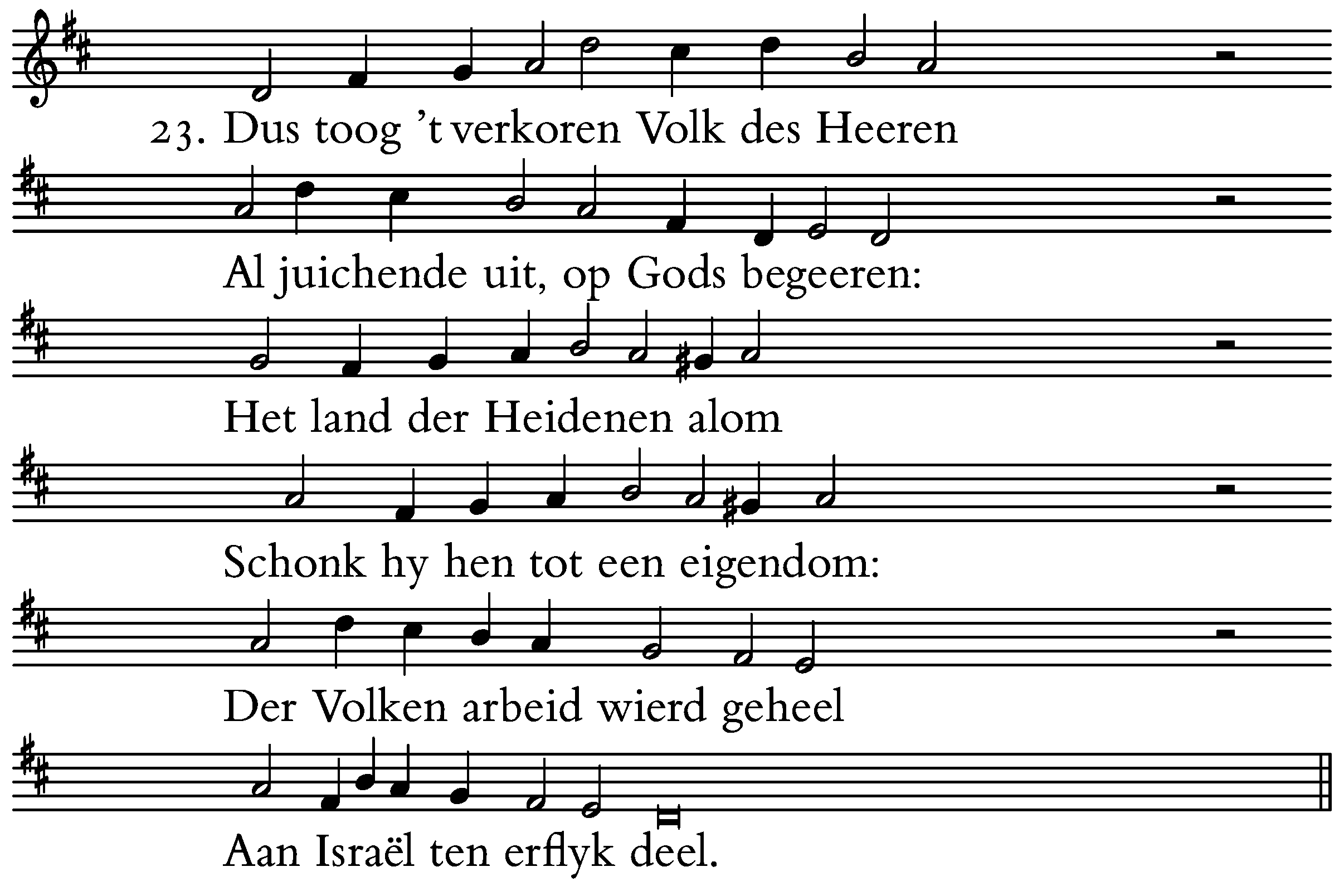 23. Dus toog 't verkoren Volk des Heeren

Al juichende uit, op Gods begeeren:

Het land der Heidenen alom

Schonk hy hen tot een eigendom:

Der Volken arbeid wierd geheel

Aan Israël ten erflyk deel.